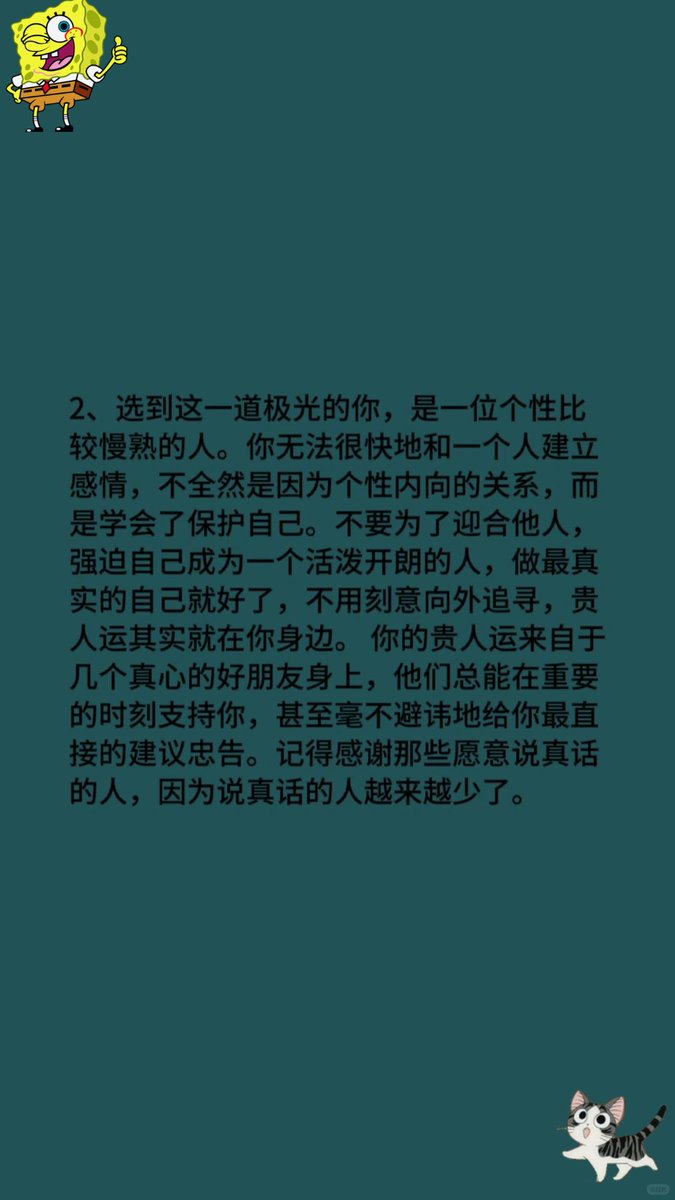 2、选到这一道极光的你，是一位个性比较慢熟的人。你无法很快地和一个人建立感情，不全然是因为个性内向的关系，而是学会了保护自己。不要为了迎合他人，强迫自己成为一个活泼开朗的人，做最真实的自己就好了，不用刻意向外追寻，贵人运其实就在你身边。你的贵人运来自于几个真心的好朋友身上，他们总能在重要的时刻支持你，甚至毫不避讳地给你最直接的建议忠告。记得感谢那些愿意说真话的人，因为说真话的人越来越少了。